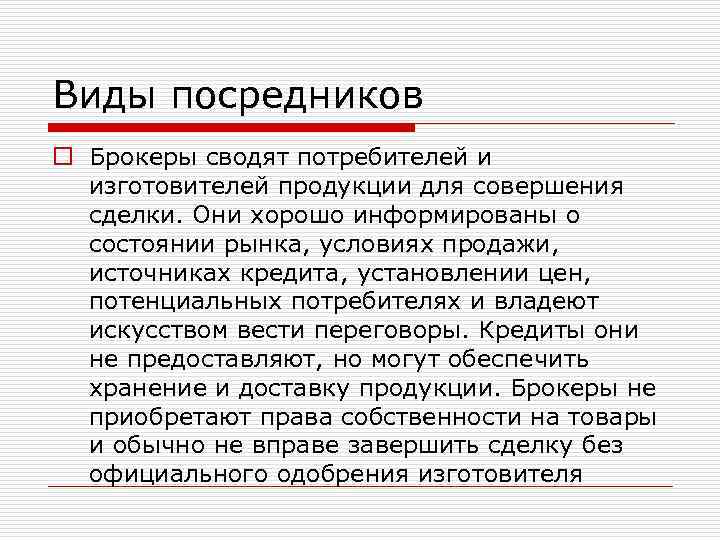 Виды посредников

Брокеры сводят потребителей и изготовителей продукции для совершения сделки. Они хорошо информированы о состоянии рынка, условиях продажи, источниках кредита, установлении цен, потенциальных потребителях и владеют искусством вести переговоры. Кредиты они не предоставляют, но могут обеспечить хранение и доставку продукции. Брокеры не приобретают права собственности на товары и обычно не вправе завершить сделку без официального одобрения изготовителя